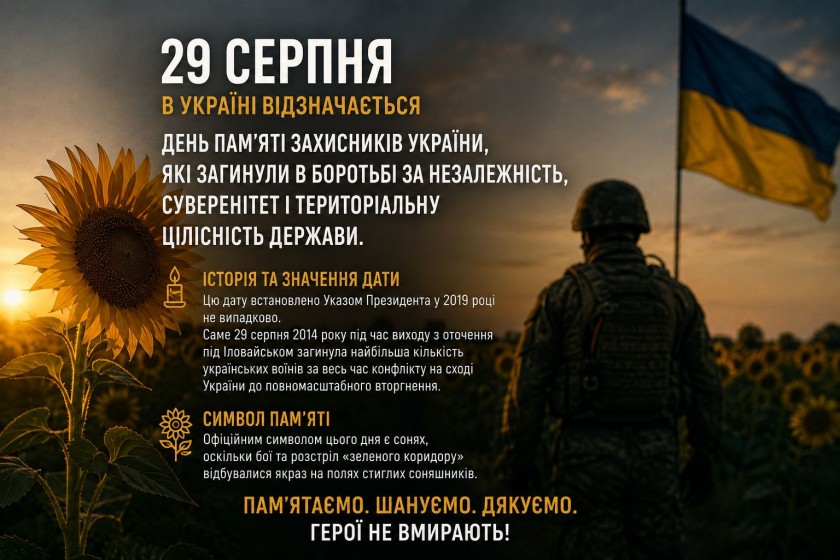 29 СЕРПНЯ

В УКРАЇНІ ВІДЗНАЧАЄТЬСЯ

ДЕНЬ ПАМ'ЯТІ ЗАХИСНИКІВ УКРАЇНИ, ЯКІ ЗАГИНУЛИ В БОРОТЬБІ ЗА НЕЗАЛЕЖНІСТЬ, СУВЕРЕНІТЕТ І ТЕРИТОРІАЛЬНУ ЦІЛІСНІСТЬ ДЕРЖАВИ.

ІСТОРІЯ ТА ЗНАЧЕННЯ ДАТИ

Цю дату встановлено Указом Президента у 2019 році не випадково.
Саме 29 серпня 2014 року під час виходу з оточення під Іловайськом загинула найбільша кількість українських воїнів за весь час конфлікту на сході України до повномасштабного вторгнення.

СИМВОЛ ПАМ'ЯТІ

Офіційним символом цього дня є сонях, оскільки бої та розстріл «зеленого коридору» відбувалися якраз на полях стиглих соняшників.

ПАМ'ЯТАЄМО. ШАНУЄМО. ДЯКУЄМО.

ГЕРОЇ НЕ ВМИРАЮТЬ!